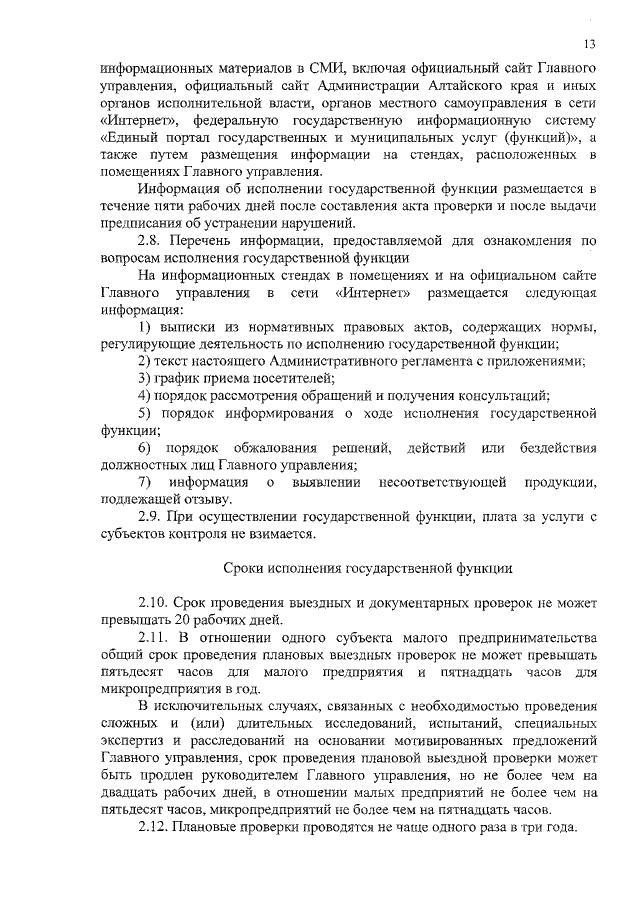 13

информационных материалов в СМИ, включая официальный сайт Главного управления, официальный сайт Администрации Алтайского края и иных органов исполнительной власти, органов местного самоуправления в сети «Интернет», федеральную государственную информационную систему «Единый портал государственных и муниципальных услуг (функций)», а также путем размещения информации на стендах, расположенных в помещениях Главного управления.

Информация об исполнении государственной функции размещается в течение пяти рабочих дней после составления акта проверки и после выдачи предписания об устранении нарушений.

2.8. Перечень информации, предоставляемой для ознакомления по вопросам исполнения государственной функции

На информационных стендах в помещениях и на официальном сайте Главного управления в сети «Интернет» размещается следующая информация:

1) выписки из нормативных правовых актов, содержащих нормы, регулирующие деятельность по исполнению государственной функции;

2) текст настоящего Административного регламента с приложениями;

3) график приема посетителей;

4) порядок рассмотрения обращений и получения консультаций;

5) порядок информирования о ходе исполнения государственной функции;

6) порядок обжалования решений, действий или бездействия должностных лиц Главного управления;

7) информация о выявлении несоответствующей продукции, подлежащей отзыву.

2.9. При осуществлении государственной функции, плата за услуги с субъектов контроля не взимается.

Сроки исполнения государственной функции

2.10. Срок проведения выездных и документарных проверок не может превышать 20 рабочих дней.

2.11. В отношении одного субъекта малого предпринимательства общий срок проведения плановых выездных проверок не может превышать пятьдесят часов для малого предприятия и пятнадцать часов для микропредприятия в год.

В исключительных случаях, связанных с необходимостью проведения сложных и (или) длительных исследований, испытаний, специальных экспертиз и расследований на основании мотивированных предложений Главного управления, срок проведения плановой выездной проверки может быть продлен руководителем Главного управления, но не более чем на двадцать рабочих дней, в отношении малых предприятий не более чем на пятьдесят часов, микропредприятий не более чем на пятнадцать часов.

2.12. Плановые проверки проводятся не чаще одного раза в три года.